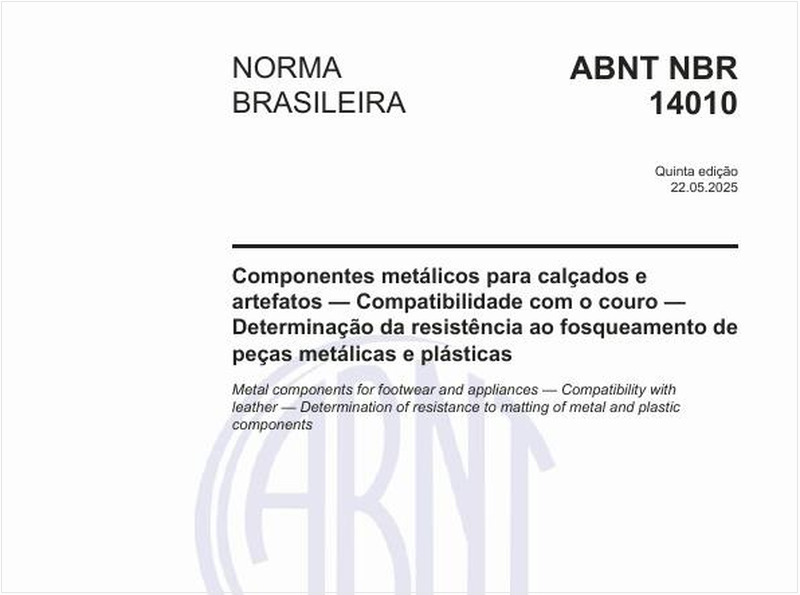 NORMA
BRASILEIRA

ABNT NBR
14010

Quinta edição
22.05.2025

Componentes metálicos para calçados e artefatos — Compatibilidade com o couro — Determinação da resistência ao fosqueamento de peças metálicas e plásticas

Metal components for footwear and appliances — Compatibility with leather — Determination of resistance to matting of metal and plastic components

ABNT